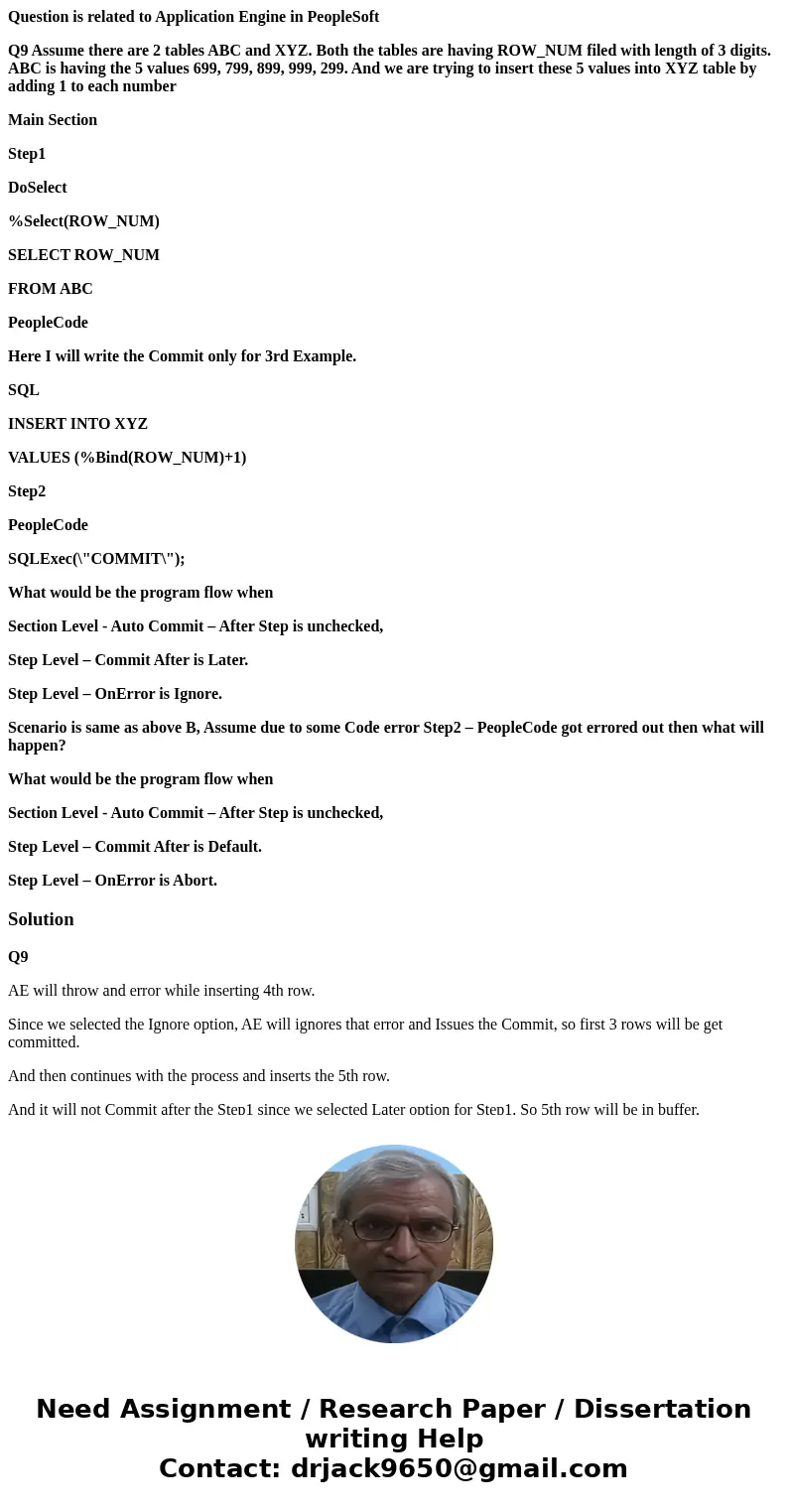 Question is related to Application Engine in PeopleSoft

Q9 Assume there are 2 tables ABC and XYZ. Both the tables are having ROW_NUM filed with length of 3 digits. ABC is having the 5 values 699, 799, 899, 999, 299. And we are trying to insert these 5 values into XYZ table by adding 1 to each number

Main Section

Step1

DoSelect

%Select(ROW_NUM)

SELECT ROW_NUM

FROM ABC

PeopleCode

Here I will write the Commit only for 3rd Example.

SQL

INSERT INTO XYZ

VALUES (%Bind(ROW_NUM)+1)

Step2

PeopleCode

SQLExec(\"COMMIT\");

What would be the program flow when

Section Level - Auto Commit – After Step is unchecked,

Step Level – Commit After is Later.

Step Level – OnError is Ignore.

Scenario is same as above B, Assume due to some Code error Step2 – PeopleCode got errored out then what will happen?

What would be the program flow when

Section Level - Auto Commit – After Step is unchecked,

Step Level – Commit After is Default.

Step Level – OnError is Abort.

Solution

Q9

AE will throw and error while inserting 4th row.

Since we selected the Ignore option, AE will ignores that error and Issues the Commit, so first 3 rows will be get committed.

And then continues with the process and inserts the 5th row.

And it will not Commit after the Step1 since we selected Later option for Step1. So 5th row will be in buffer.

Need Assignment / Research Paper / Dissertation writing Help
Contact: drjack9650@gmail.com